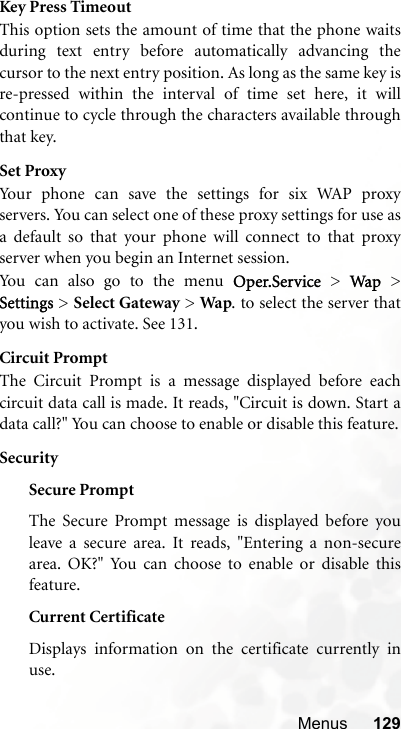 Key Press Timeout
This option sets the amount of time that the phone waits during text entry before automatically advancing the cursor to the next entry position. As long as the same key is re-pressed within the interval of time set here, it will continue to cycle through the characters available through that key.

Set Proxy
Your phone can save the settings for six WAP proxy servers. You can select one of these proxy settings for use as a default so that your phone will connect to that proxy server when you begin an Internet session.

You can also go to the menu Oper.Service > Wap > Settings > Select Gateway > Wap. to select the server that you wish to activate. See 131.

Circuit Prompt
The Circuit Prompt is a message displayed before each circuit data call is made. It reads, "Circuit is down. Start a data call?" You can choose to enable or disable this feature.

Security

Secure Prompt

The Secure Prompt message is displayed before you leave a secure area. It reads, "Entering a non-secure area. OK?" You can choose to enable or disable this feature.

Current Certificate

Displays information on the certificate currently in use.

Menus 129